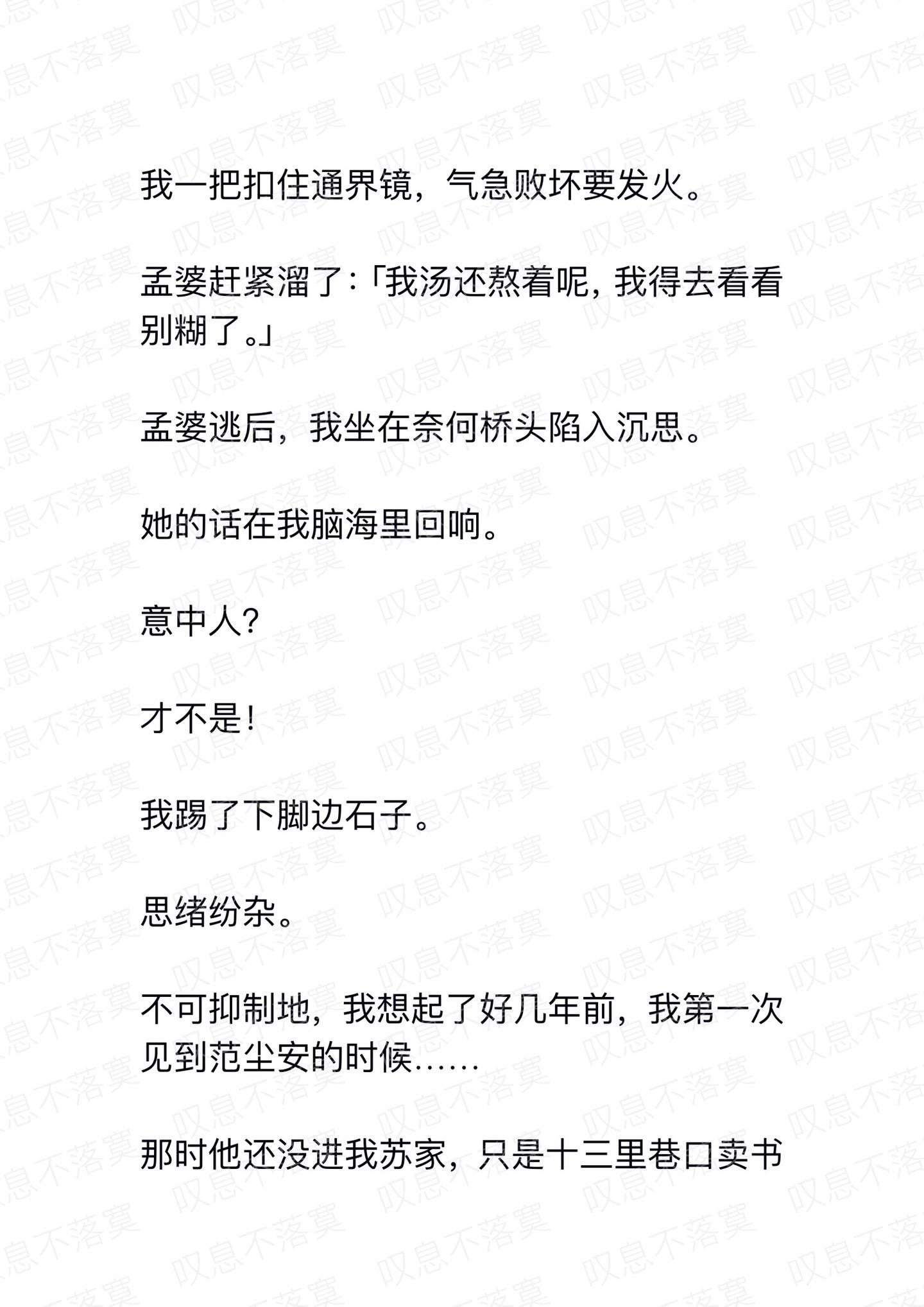 叹息不落寞

我一把扣住通界镜，气急败坏要发火。

孟婆赶紧溜了：「我汤还熬着呢，我得去看看别糊了。」

孟婆逃后，我坐在奈何桥头陷入沉思。

她的话在我脑海里回响。

意中人？

才不是！

我踢了下脚边石子。

思绪纷杂。

不可抑制地，我想起了好几年前，我第一次见到范尘安的时候……

那时他还没进我苏家，只是十三里巷口卖书